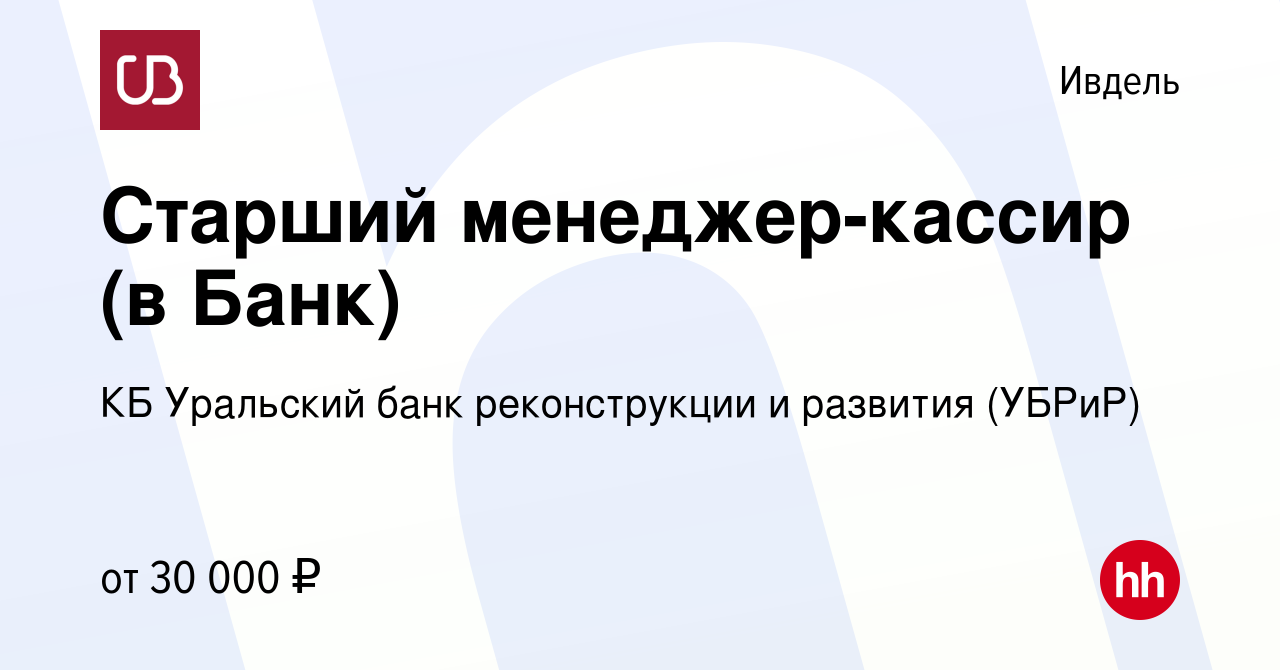 UB

Ивдель

Старший менеджер-кассир (в Банк)

КБ Уральский банк реконструкции и развития (УБРиР)

от 30 000 ₽

hh